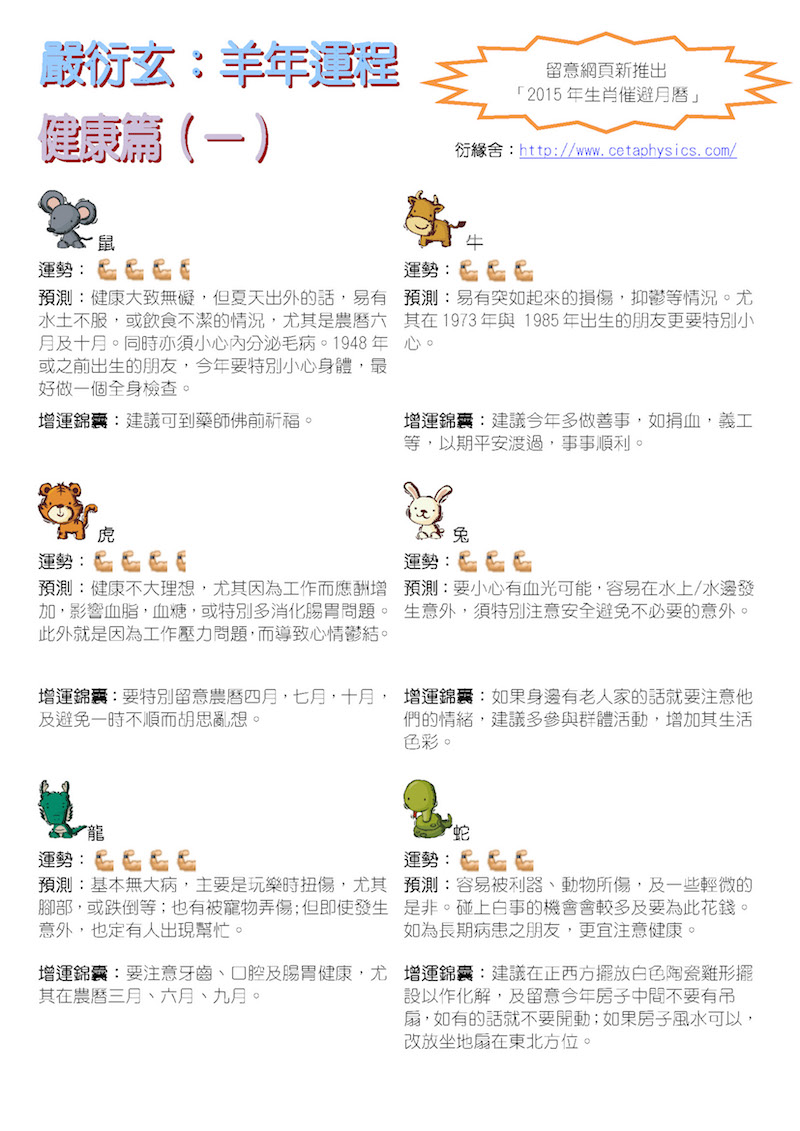 嚴衍玄：羊年運程
健康篇（一）

留意網頁新推出
「2015年生肖催避月曆」

衍緣舍：http://www.cetaphysics.com/

鼠
運勢：
預測：健康大致無礙，但夏天出外的話，易有水土不服，或飲食不潔的情況，尤其是農曆六月及十月。同時亦須小心內分泌毛病。1948年或之前出生的朋友，今年要特別小心身體，最好做一個全身檢查。

增運錦囊：建議可到藥師佛前祈福。

虎
運勢：
預測：健康不大理想，尤其因為工作而應酬增加，影響血脂，血糖，或特別多消化腸胃問題。此外就是因為工作壓力問題，而導致心情鬱結。

增運錦囊：要特別留意農曆四月，七月，十月，及避免一時不順而胡思亂想。

龍
運勢：
預測：基本無大病，主要是玩樂時扭傷，尤其腳部，或跌倒等；也有被寵物弄傷；但即使發生意外，也定有人出現幫忙。

增運錦囊：要注意牙齒、口腔及腸胃健康，尤其在農曆三月、六月、九月。

牛
運勢：
預測：易有突如起來的損傷，抑鬱等情況。尤其在1973年與1985年出生的朋友更要特別小心。

增運錦囊：建議今年多做善事，如捐血，義工等，以期平安渡過，事事順利。

兔
運勢：
預測：要小心有血光可能，容易在水上/水邊發生意外，須特別注意安全避免不必要的意外。

增運錦囊：如果身邊有老人家的話就要注意他們的情緒，建議多參與群體活動，增加其生活色彩。

蛇
運勢：
預測：容易被利器、動物所傷，及一些輕微的是非。碰上白事的機會會較多及要為此花錢。如為長期病患之朋友，更宜注意健康。

增運錦囊：建議在正西方擺放白色陶瓷雞形擺設以作化解，及留意今年房子中間不要有吊扇，如有的話就不要開動；如果房子風水可以，改放坐地扇在東北方位。